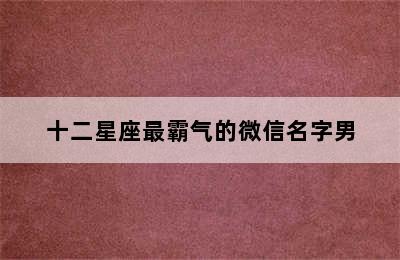 十二星座最霸气的微信名字男